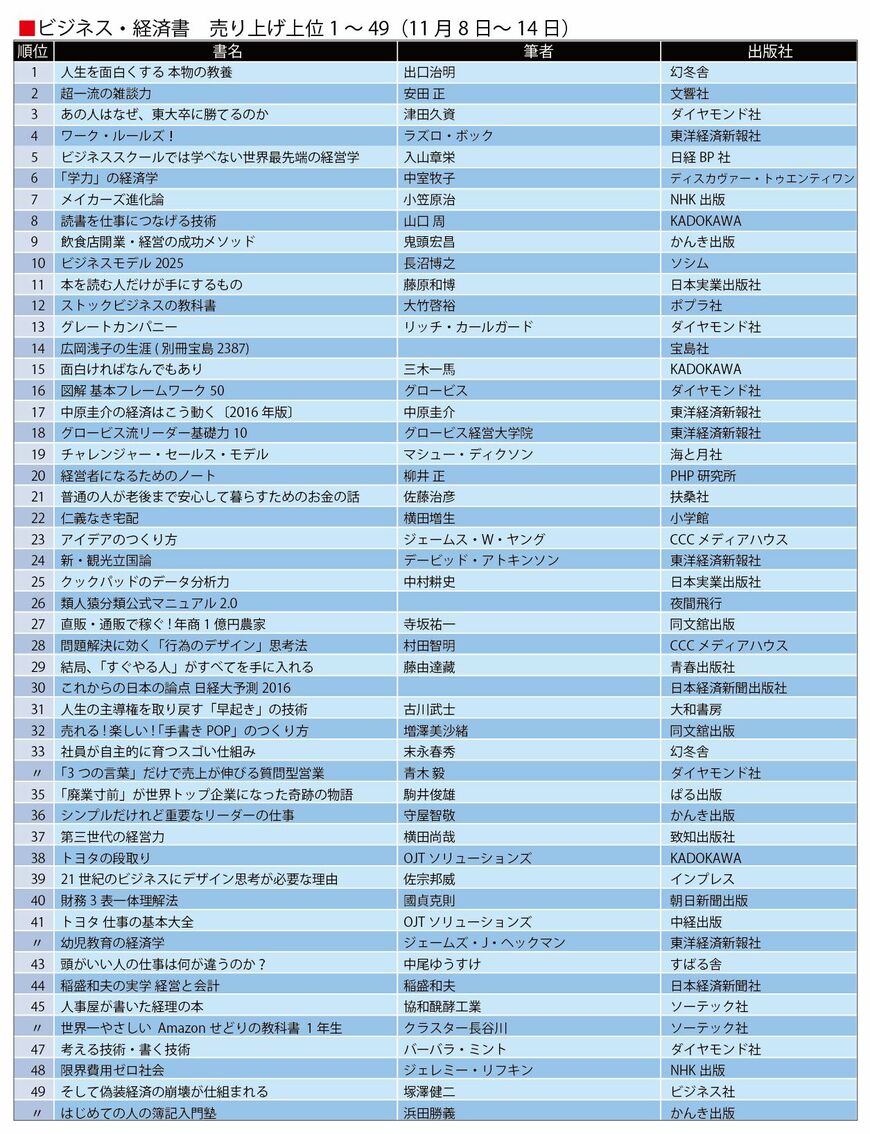 ■ビジネス・経済書 売り上げ上位1～49（11月8日～14日）

| 順位 | 書名 | 筆者 | 出版社 |
|---|---|---|---|
| 1 | 人生を面白くする 本物の教養 | 出口治明 | 幻冬舎 |
| 2 | 超一流の雑談力 | 安田 正 | 文響社 |
| 3 | あの人はなぜ、東大卒に勝てるのか | 津田久資 | ダイヤモンド社 |
| 4 | ワーク・ルールズ！ | ラズロ・ボック | 東洋経済新報社 |
| 5 | ビジネススクールでは学べない世界最先端の経営学 | 入山章栄 | 日経BP社 |
| 6 | 「学力」の経済学 | 中室牧子 | ディスカヴァー・トゥエンティワン |
| 7 | メイカーズ進化論 | 小笠原治 | NHK出版 |
| 8 | 読書を仕事につなげる技術 | 山口 周 | KADOKAWA |
| 9 | 飲食店開業・経営の成功メソッド | 鬼頭宏昌 | かんき出版 |
| 10 | ビジネスモデル2025 | 長沼博之 | ソシム |
| 11 | 本を読む人だけが手にするもの | 藤原和博 | 日本実業出版社 |
| 12 | ストックビジネスの教科書 | 大竹啓裕 | ポプラ社 |
| 13 | グレートカンパニー | リッチ・カールガード | ダイヤモンド社 |
| 14 | 広岡浅子の生涯(別冊宝島2387) |  | 宝島社 |
| 15 | 面白ければなんでもあり | 三木一馬 | KADOKAWA |
| 16 | 図解 基本フレームワーク50 | グロービス | ダイヤモンド社 |
| 17 | 中原圭介の経済はこう動く〔2016年版〕 | 中原圭介 | 東洋経済新報社 |
| 18 | グロービス流リーダー基礎力10 | グロービス経営大学院 | 東洋経済新報社 |
| 19 | チャレンジャー・セールス・モデル | マシュー・ディクソン | 海と月社 |
| 20 | 経営者になるためのノート | 柳井 正 | PHP研究所 |
| 21 | 普通の人が老後まで安心して暮らすためのお金の話 | 佐藤治彦 | 扶桑社 |
| 22 | 仁義なき宅配 | 横田増生 | 小学館 |
| 23 | アイデアのつくり方 | ジェームス・W・ヤング | CCCメディアハウス |
| 24 | 新・観光立国論 | デービッド・アトキンソン | 東洋経済新報社 |
| 25 | クックパッドのデータ分析力 | 中村耕史 | 日本実業出版社 |
| 26 | 類人猿分類公式マニュアル2.0 |  | 夜間飛行 |
| 27 | 直販・通販で稼ぐ！年商1億円農家 | 寺坂祐一 | 同文舘出版 |
| 28 | 問題解決に効く「行為のデザイン」思考法 | 村田智明 | CCCメディアハウス |
| 29 | 結局、「すぐやる人」がすべてを手に入れる | 藤由達藏 | 青春出版社 |
| 30 | これからの日本の論点 日経大予測2016 |  | 日本経済新聞出版社 |
| 31 | 人生の主導権を取り戻す「早起き」の技術 | 古川武士 | 大和書房 |
| 32 | 売れる！楽しい！「手書きPOP」のつくり方 | 増澤美沙緒 | 同文舘出版 |
| 33 | 社員が自主的に育つスゴい仕組み | 末永春秀 | 幻冬舎 |
| 〃 | 「3つの言葉」だけで売上が伸びる質問型営業 | 青木 毅 | ダイヤモンド社 |
| 35 | 「廃業寸前」が世界トップ企業になった奇跡の物語 | 駒井俊雄 | ぱる出版 |
| 36 | シンプルだけれど重要なリーダーの仕事 | 守屋智敬 | かんき出版 |
| 37 | 第三世代の経営力 | 横田尚哉 | 致知出版社 |
| 38 | トヨタの段取り | OJTソリューションズ | KADOKAWA |
| 39 | 21世紀のビジネスにデザイン思考が必要な理由 | 佐宗邦威 | インプレス |
| 40 | 財務3表一体理解法 | 國貞克則 | 朝日新聞出版 |
| 41 | トヨタ 仕事の基本大全 | OJTソリューションズ | 中経出版 |
| 〃 | 幼児教育の経済学 | ジェームズ・J・ヘックマン | 東洋経済新報社 |
| 43 | 頭がいい人の仕事は何が違うのか？ | 中尾ゆうすけ | すばる舎 |
| 44 | 稲盛和夫の実学 経営と会計 | 稲盛和夫 | 日本経済新聞社 |
| 45 | 人事屋が書いた経理の本 | 協和醗酵工業 | ソーテック社 |
| 〃 | 世界一やさしい Amazonせどりの教科書 1年生 | クラスター長谷川 | ソーテック社 |
| 47 | 考える技術・書く技術 | バーバラ・ミント | ダイヤモンド社 |
| 48 | 限界費用ゼロ社会 | ジェレミー・リフキン | NHK出版 |
| 49 | そして偽装経済の崩壊が仕組まれる | 塚澤健二 | ビジネス社 |
| 〃 | はじめての人の簿記入門塾 | 浜田勝義 | かんき出版 |